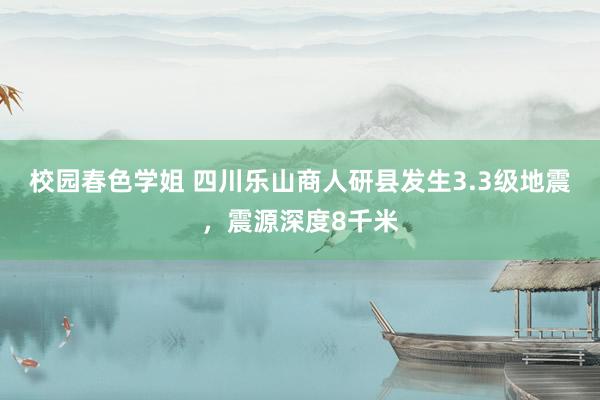 校园春色学姐 四川乐山商人研县发生3.3级地震，震源深度8千米